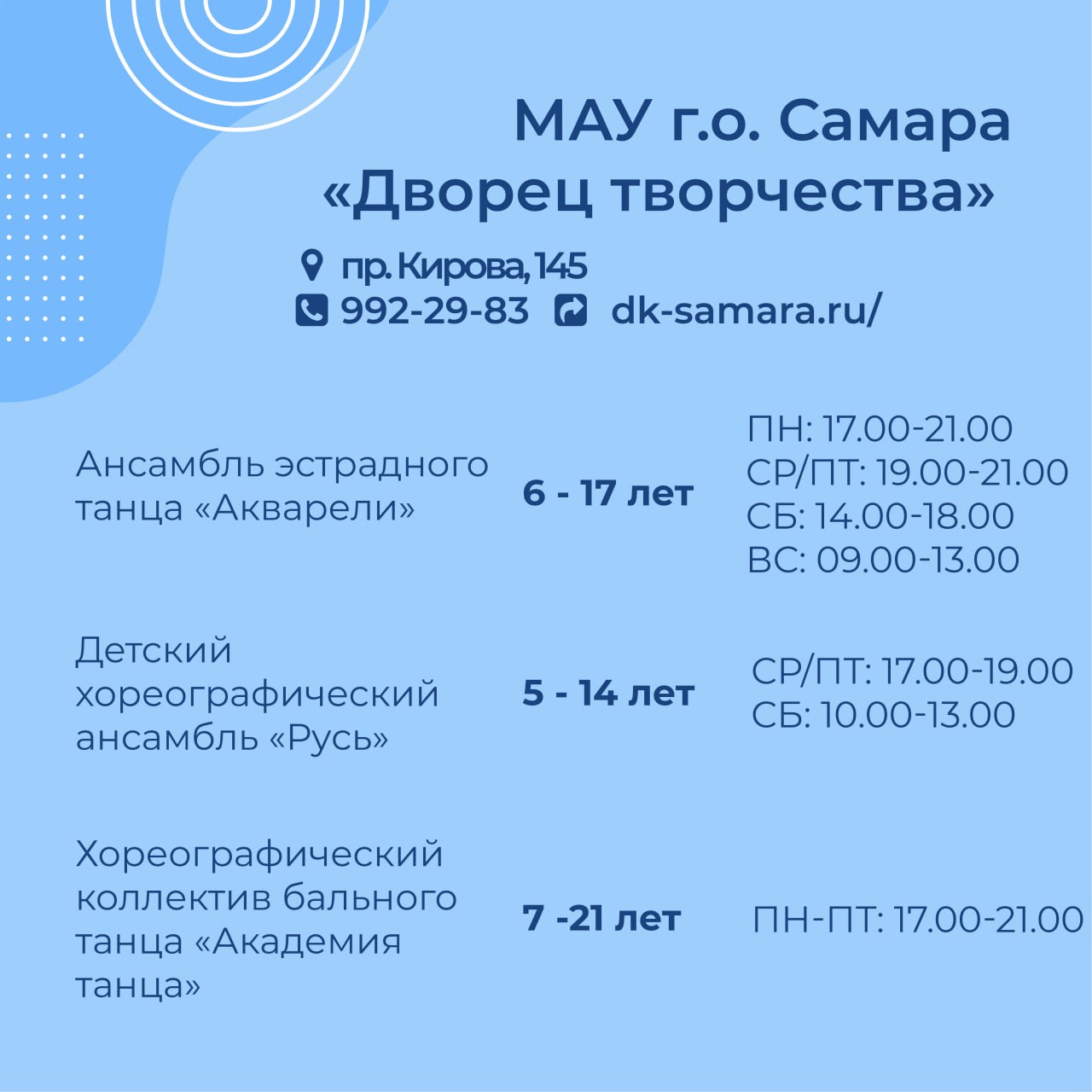 МАУ г.о. Самара
«Дворец творчества»

пр. Кирова, 145
992-29-83 dk-samara.ru/

Ансамбль эстрадного танца «Акварели»
6 - 17 лет
ПН: 17.00-21.00
СР/ПТ: 19.00-21.00
СБ: 14.00-18.00
ВС: 09.00-13.00

Детский хореографический ансамбль «Русь»
5 - 14 лет
СР/ПТ: 17.00-19.00
СБ: 10.00-13.00

Хореографический коллектив бального танца «Академия танца»
7 -21 лет
ПН-ПТ: 17.00-21.00